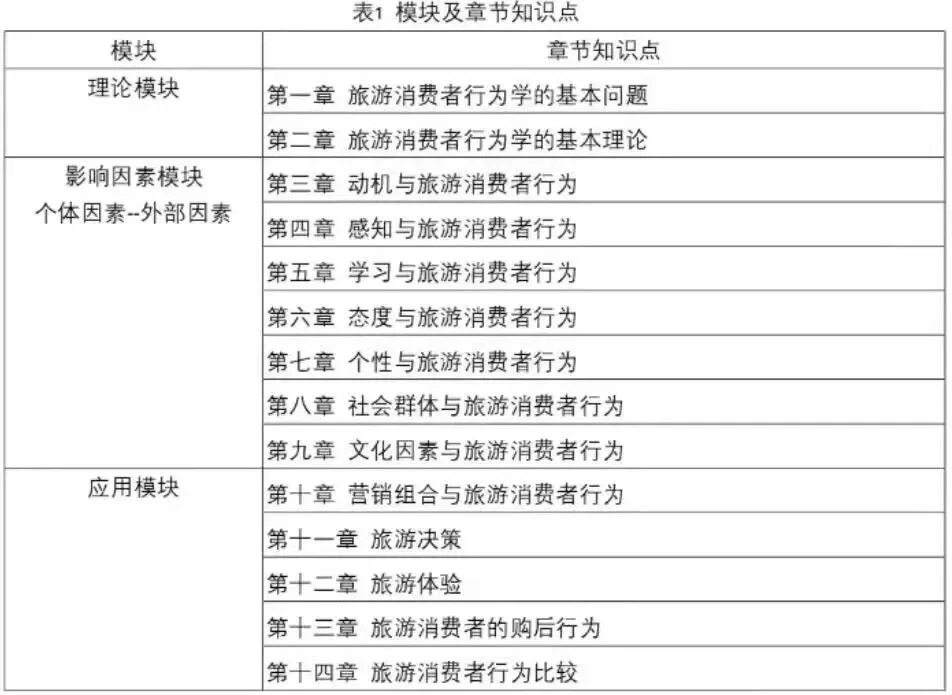 表1 模块及章节知识点

| 模块 | 章节知识点 |
|---|---|
| 理论模块 | 第一章 旅游消费者行为学的基本问题 |
| | 第二章 旅游消费者行为学的基本理论 |
| 影响因素模块 个体因素--外部因素 | 第三章 动机与旅游消费者行为 |
| | 第四章 感知与旅游消费者行为 |
| | 第五章 学习与旅游消费者行为 |
| | 第六章 态度与旅游消费者行为 |
| | 第七章 个性与旅游消费者行为 |
| | 第八章 社会群体与旅游消费者行为 |
| | 第九章 文化因素与旅游消费者行为 |
| 应用模块 | 第十章 营销组合与旅游消费者行为 |
| | 第十一章 旅游决策 |
| | 第十二章 旅游体验 |
| | 第十三章 旅游消费者的购后行为 |
| | 第十四章 旅游消费者行为比较 |